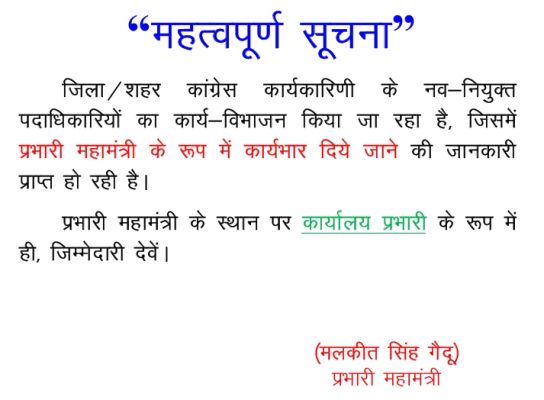 “महत्वपूर्ण सूचना”

जिला/शहर कांग्रेस कार्यकारिणी के नव–नियुक्त पदाधिकारियों का कार्य–विभाजन किया जा रहा है, जिसमें प्रभारी महामंत्री के रूप में कार्यभार दिये जाने की जानकारी प्राप्त हो रही है।

प्रभारी महामंत्री के स्थान पर कार्यालय प्रभारी के रूप में ही, जिम्मेदारी देवें।

(मलकीत सिंह गैदू)
प्रभारी महामंत्री